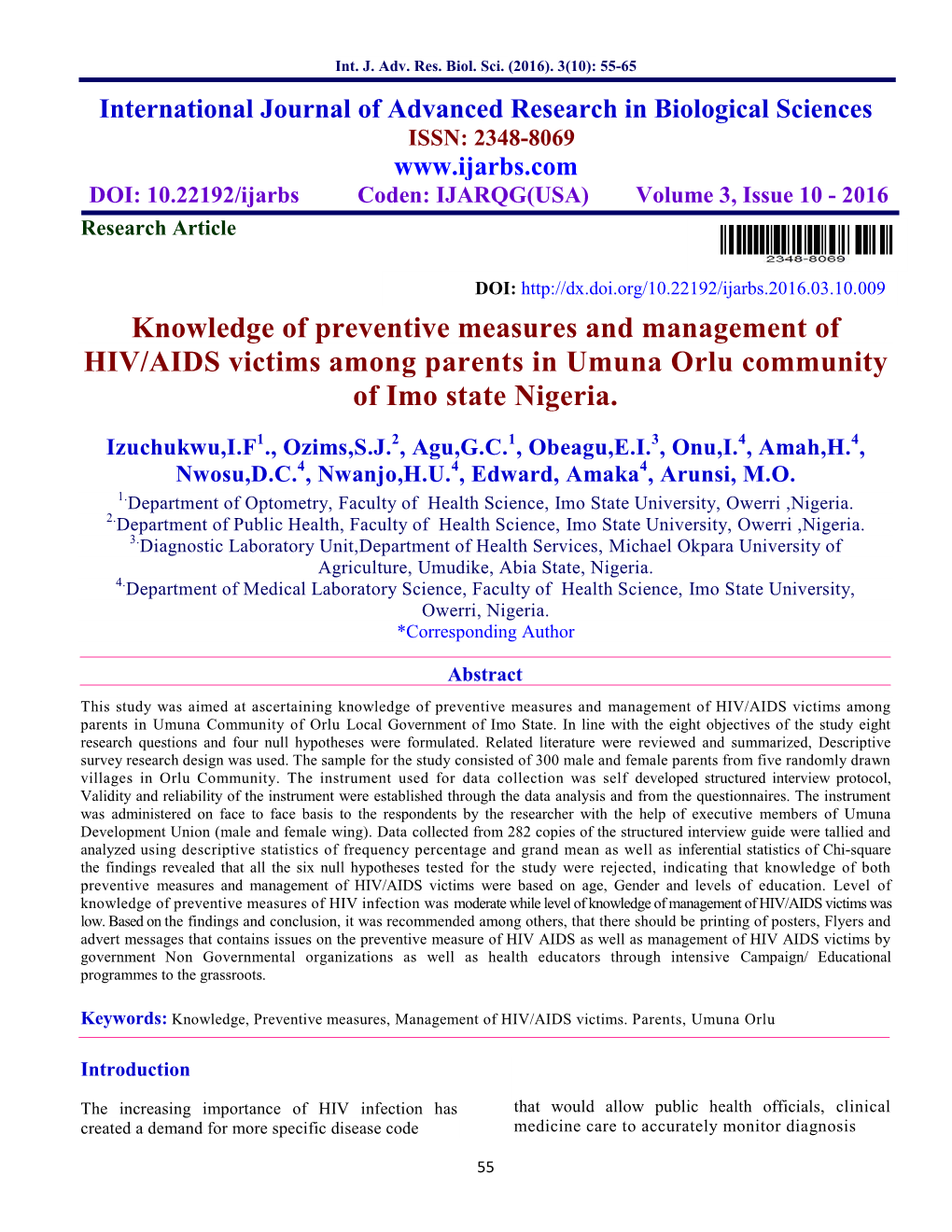 Int. J. Adv. Res. Biol. Sci. (2016). 3(10): 55-65

International Journal of Advanced Research in Biological Sciences
ISSN: 2348-8069
www.ijarbs.com
DOI: 10.22192/ijarbs Coden: IJARQG(USA) Volume 3, Issue 10 - 2016

Research Article

2348-8069

DOI: http://dx.doi.org/10.22192/ijarbs.2016.03.10.009

Knowledge of preventive measures and management of HIV/AIDS victims among parents in Umuna Orlu community of Imo state Nigeria.

Izuchukwu,I.F$^1$., Ozims,S.J.$^2$, Agu,G.C.$^1$, Obeagu,E.I.$^3$, Onu,I.$^4$, Amah,H.$^4$, Nwosu,D.C.$^4$, Nwanjo,H.U.$^4$, Edward, Amaka$^4$, Arunsi, M.O.

$^{1.}$Department of Optometry, Faculty of Health Science, Imo State University, Owerri ,Nigeria.
$^{2.}$Department of Public Health, Faculty of Health Science, Imo State University, Owerri ,Nigeria.
$^{3.}$Diagnostic Laboratory Unit,Department of Health Services, Michael Okpara University of Agriculture, Umudike, Abia State, Nigeria.
$^{4.}$Department of Medical Laboratory Science, Faculty of Health Science, Imo State University, Owerri, Nigeria.
*Corresponding Author

Abstract

This study was aimed at ascertaining knowledge of preventive measures and management of HIV/AIDS victims among parents in Umuna Community of Orlu Local Government of Imo State. In line with the eight objectives of the study eight research questions and four null hypotheses were formulated. Related literature were reviewed and summarized, Descriptive survey research design was used. The sample for the study consisted of 300 male and female parents from five randomly drawn villages in Orlu Community. The instrument used for data collection was self developed structured interview protocol, Validity and reliability of the instrument were established through the data analysis and from the questionnaires. The instrument was administered on face to face basis to the respondents by the researcher with the help of executive members of Umuna Development Union (male and female wing). Data collected from 282 copies of the structured interview guide were tallied and analyzed using descriptive statistics of frequency percentage and grand mean as well as inferential statistics of Chi-square the findings revealed that all the six null hypotheses tested for the study were rejected, indicating that knowledge of both preventive measures and management of HIV/AIDS victims were based on age, Gender and levels of education. Level of knowledge of preventive measures of HIV infection was moderate while level of knowledge of management of HIV/AIDS victims was low. Based on the findings and conclusion, it was recommended among others, that there should be printing of posters, Flyers and advert messages that contains issues on the preventive measure of HIV AIDS as well as management of HIV AIDS victims by government Non Governmental organizations as well as health educators through intensive Campaign/ Educational programmes to the grassroots.

Keywords: Knowledge, Preventive measures, Management of HIV/AIDS victims. Parents, Umuna Orlu

Introduction

The increasing importance of HIV infection has created a demand for more specific disease code

that would allow public health officials, clinical medicine care to accurately monitor diagnosis

55